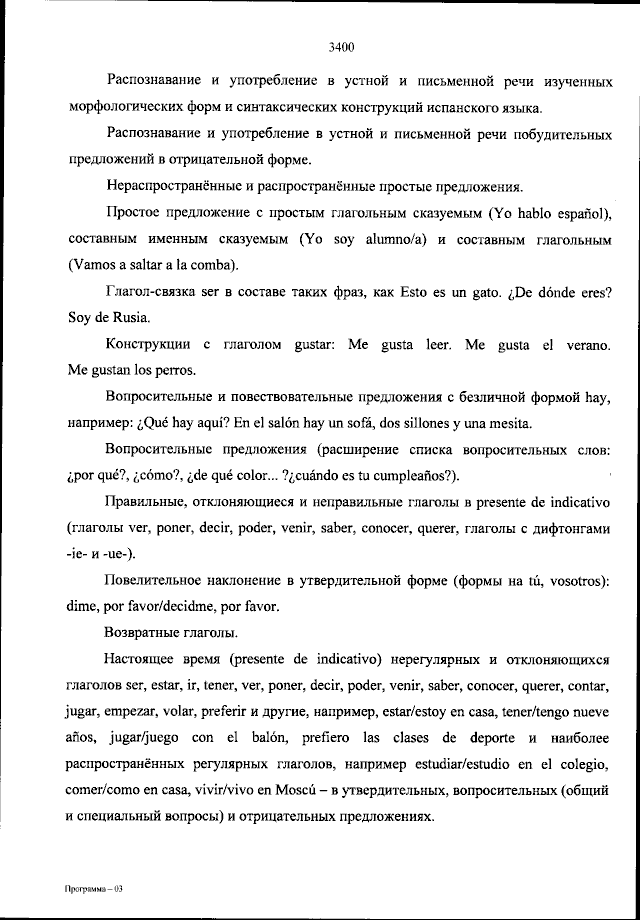 3400

Распознавание и употребление в устной и письменной речи изученных морфологических форм и синтаксических конструкций испанского языка.

Распознавание и употребление в устной и письменной речи побудительных предложений в отрицательной форме.

Нераспространённые и распространённые простые предложения.

Простое предложение с простым глагольным сказуемым (Yo hablo español), составным именным сказуемым (Yo soy alumno/a) и составным глагольным (Vamos a saltar a la comba).

Глагол-связка ser в составе таких фраз, как Esto es un gato. ¿De dónde eres? Soy de Rusia.

Конструкции с глаголом gustar: Me gusta leer. Me gusta el verano. Me gustan los perros.

Вопросительные и повествовательные предложения с безличной формой hay, например: ¿Qué hay aquí? En el salón hay un sofá, dos sillones y una mesita.

Вопросительные предложения (расширение списка вопросительных слов: ¿por qué?, ¿cómo?, ¿de qué color... ?¿cuándo es tu cumpleaños?).

Правильные, отклоняющиеся и неправильные глаголы в presente de indicativo (глаголы ver, poner, decir, poder, venir, saber, conocer, querer, глаголы с дифтонгами -ie- и -ue-).

Повелительное наклонение в утвердительной форме (формы на tú, vosotros): dime, por favor/decidme, por favor.

Возвратные глаголы.

Настоящее время (presente de indicativo) нерегулярных и отклоняющихся глаголов ser, estar, ir, tener, ver, poner, decir, poder, venir, saber, conocer, querer, contar, jugar, empezar, volar, preferir и другие, например, estar/estoy en casa, tener/tengo nueve años, jugar/juego con el balón, prefiero las clases de deporte и наиболее распространённых регулярных глаголов, например estudiar/estudio en el colegio, comer/como en casa, vivir/vivo en Moscú – в утвердительных, вопросительных (общий и специальный вопросы) и отрицательных предложениях.

Программа – 03